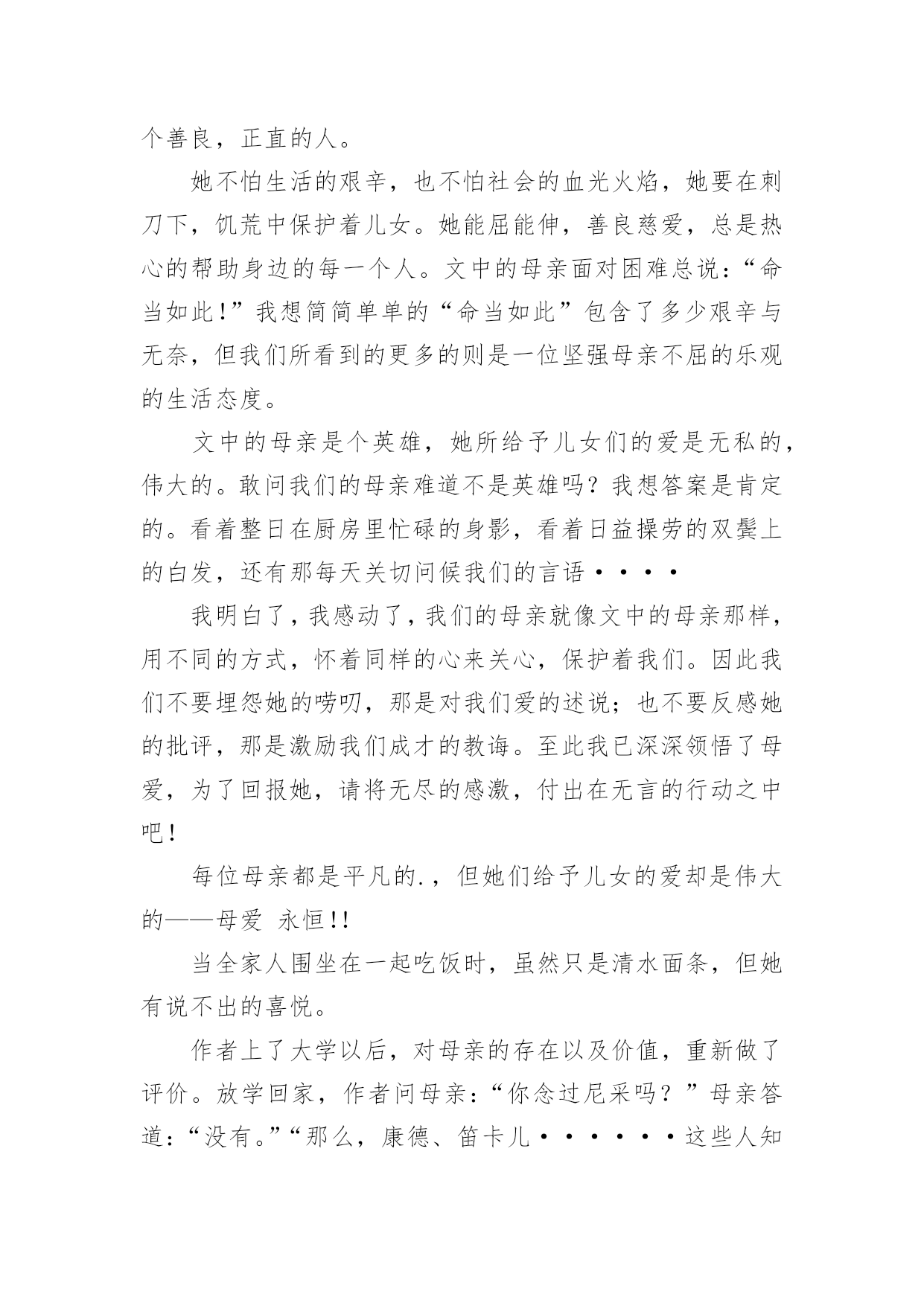 个善良，正直的人。

她不怕生活的艰辛，也不怕社会的血光火焰，她要在刺刀下，饥荒中保护着儿女。她能屈能伸，善良慈爱，总是热心的帮助身边的每一个人。文中的母亲面对困难总说：“命当如此！”我想简简单单的“命当如此”包含了多少艰辛与无奈，但我们所看到的更多的则是一位坚强母亲不屈的乐观的生活态度。

文中的母亲是个英雄，她所给予儿女们的爱是无私的，伟大的。敢问我们的母亲难道不是英雄吗？我想答案是肯定的。看着整日在厨房里忙碌的身影，看着日益操劳的双鬓上的白发，还有那每天关切问候我们的言语····

我明白了，我感动了，我们的母亲就像文中的母亲那样，用不同的方式，怀着同样的心来关心，保护着我们。因此我们不要埋怨她的唠叨，那是对我们爱的述说；也不要反感她的批评，那是激励我们成才的教诲。至此我已深深领悟了母爱，为了回报她，请将无尽的感激，付出在无言的行动之中吧！

每位母亲都是平凡的.，但她们给予儿女的爱却是伟大的——母爱 永恒!!

当全家人围坐在一起吃饭时，虽然只是清水面条，但她有说不出的喜悦。

作者上了大学以后，对母亲的存在以及价值，重新做了评价。放学回家，作者问母亲：“你念过尼采吗？”母亲答道：“没有。”“那么，康德、笛卡儿······这些人知